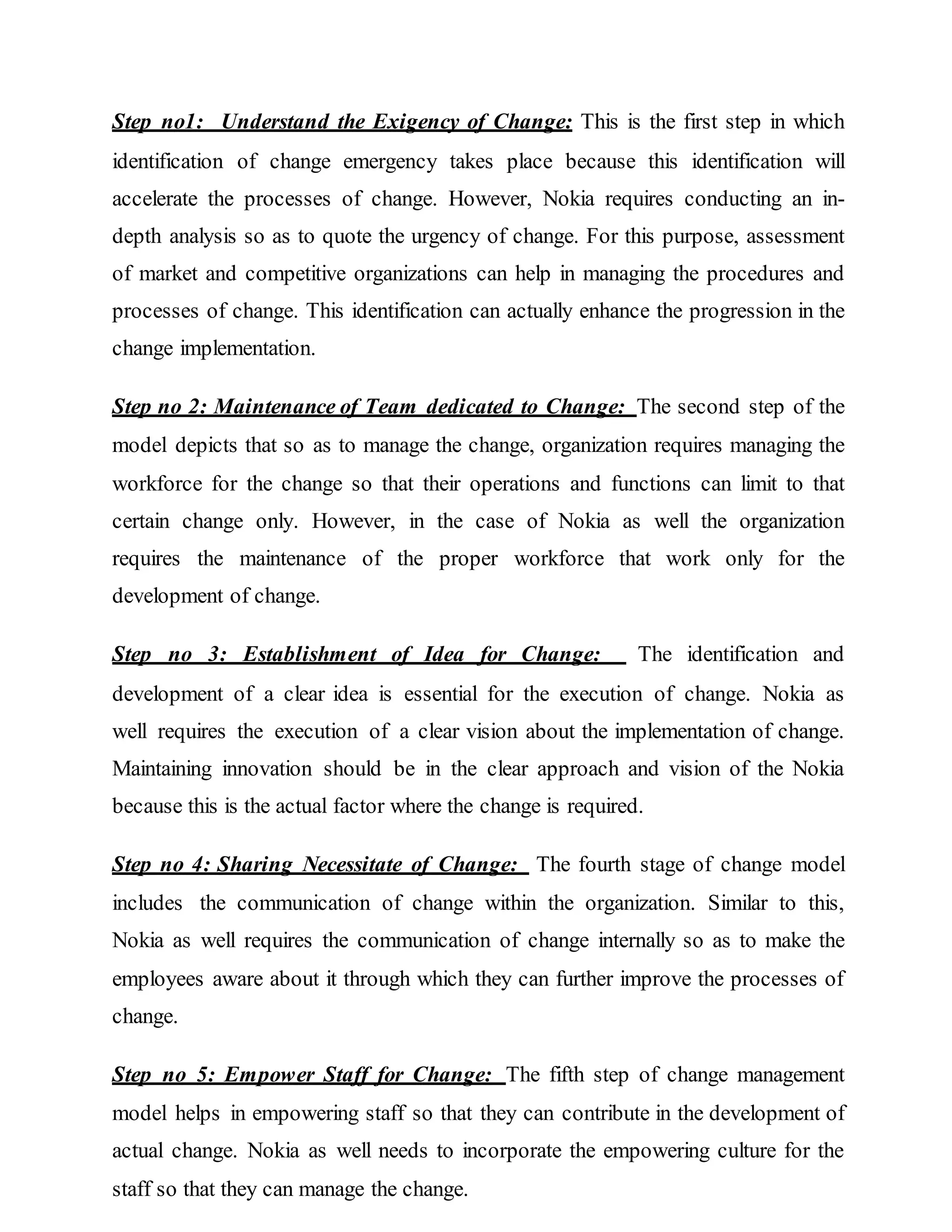 Step no1: Understand the Exigency of Change: This is the first step in which identification of change emergency takes place because this identification will accelerate the processes of change. However, Nokia requires conducting an in-depth analysis so as to quote the urgency of change. For this purpose, assessment of market and competitive organizations can help in managing the procedures and processes of change. This identification can actually enhance the progression in the change implementation.

Step no 2: Maintenance of Team dedicated to Change: The second step of the model depicts that so as to manage the change, organization requires managing the workforce for the change so that their operations and functions can limit to that certain change only. However, in the case of Nokia as well the organization requires the maintenance of the proper workforce that work only for the development of change.

Step no 3: Establishment of Idea for Change: The identification and development of a clear idea is essential for the execution of change. Nokia as well requires the execution of a clear vision about the implementation of change. Maintaining innovation should be in the clear approach and vision of the Nokia because this is the actual factor where the change is required.

Step no 4: Sharing Necessitate of Change: The fourth stage of change model includes the communication of change within the organization. Similar to this, Nokia as well requires the communication of change internally so as to make the employees aware about it through which they can further improve the processes of change.

Step no 5: Empower Staff for Change: The fifth step of change management model helps in empowering staff so that they can contribute in the development of actual change. Nokia as well needs to incorporate the empowering culture for the staff so that they can manage the change.